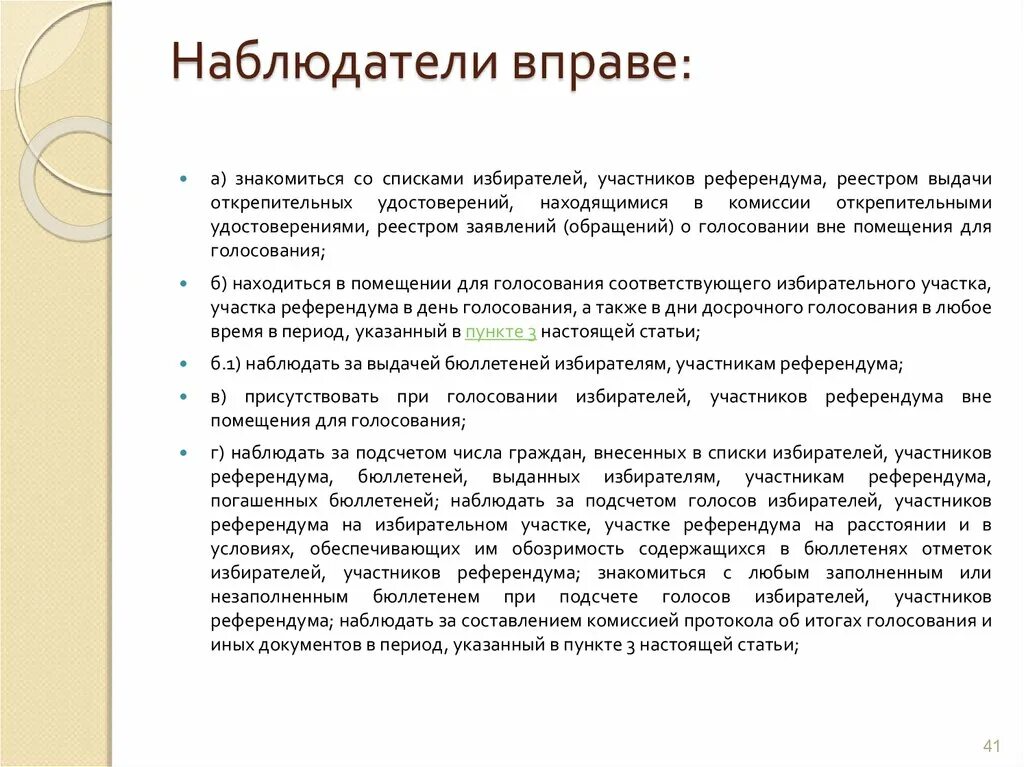 Наблюдатели вправе:

а) знакомиться со списками избирателей, участников референдума, реестром выдачи открепительных удостоверений, находящимися в комиссии открепительными удостоверениями, реестром заявлений (обращений) о голосовании вне помещения для голосования;

б) находиться в помещении для голосования соответствующего избирательного участка, участка референдума в день голосования, а также в дни досрочного голосования в любое время в период, указанный в пункте 3 настоящей статьи;

б.1) наблюдать за выдачей бюллетеней избирателям, участникам референдума;

в) присутствовать при голосовании избирателей, участников референдума вне помещения для голосования;

г) наблюдать за подсчетом числа граждан, внесенных в списки избирателей, участников референдума, бюллетеней, выданных избирателям, участникам референдума, погашенных бюллетеней; наблюдать за подсчетом голосов избирателей, участников референдума на избирательном участке, участке референдума на расстоянии и в условиях, обеспечивающих им обозримость содержащихся в бюллетенях отметок избирателей, участников референдума; знакомиться с любым заполненным или незаполненным бюллетенем при подсчете голосов избирателей, участников референдума; наблюдать за составлением комиссией протокола об итогах голосования и иных документов в период, указанный в пункте 3 настоящей статьи;

41